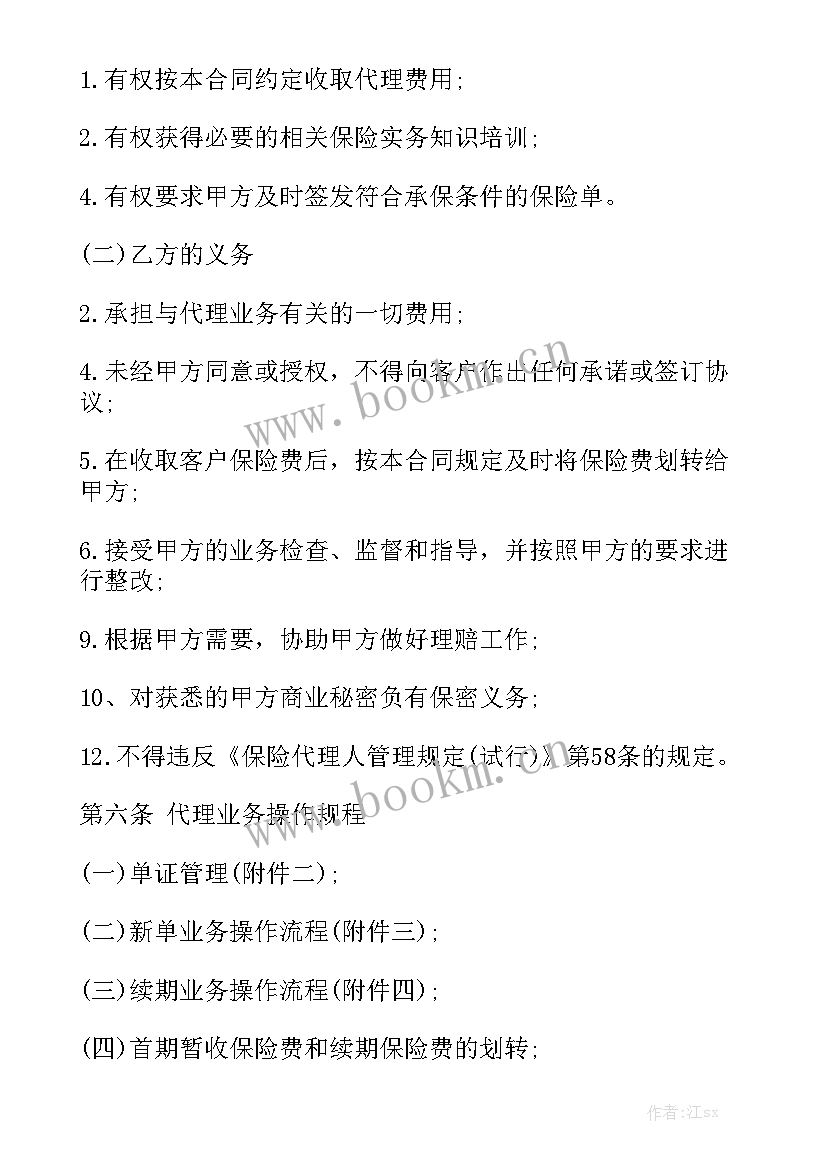 1.有权按本合同约定收取代理费用;

2.有权获得必要的相关保险实务知识培训;

4.有权要求甲方及时签发符合承保条件的保险单。

(二)乙方的义务

2.承担与代理业务有关的一切费用;

4.未经甲方同意或授权，不得向客户作出任何承诺或签订协议;

5.在收取客户保险费后，按本合同规定及时将保险费划转给甲方;

6.接受甲方的业务检查、监督和指导，并按照甲方的要求进行整改;

9.根据甲方需要，协助甲方做好理赔工作;

10、对获悉的甲方商业秘密负有保密义务;

12.不得违反《保险代理人管理规定(试行)》第58条的规定。

第六条 代理业务操作规程

(一)单证管理(附件二);

(二)新单业务操作流程(附件三);

(三)续期业务操作流程(附件四);

(四)首期暂收保险费和续期保险费的划转;

www.bookm.com

www.bookm.com

作者:江sx